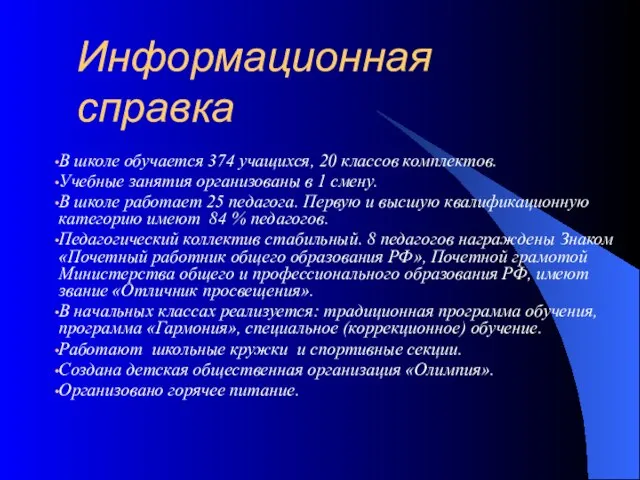 Информационная справка

•В школе обучается 374 учащихся, 20 классов комплектов.
•Учебные занятия организованы в 1 смену.
•В школе работает 25 педагога. Первую и высшую квалификационную категорию имеют 84 % педагогов.
•Педагогический коллектив стабильный. 8 педагогов награждены Знаком «Почетный работник общего образования РФ», Почетной грамотой Министерства общего и профессионального образования РФ, имеют звание «Отличник просвещения».
•В начальных классах реализуется: традиционная программа обучения, программа «Гармония», специальное (коррекционное) обучение.
•Работают школьные кружки и спортивные секции.
•Создана детская общественная организация «Олимпия».
•Организовано горячее питание.